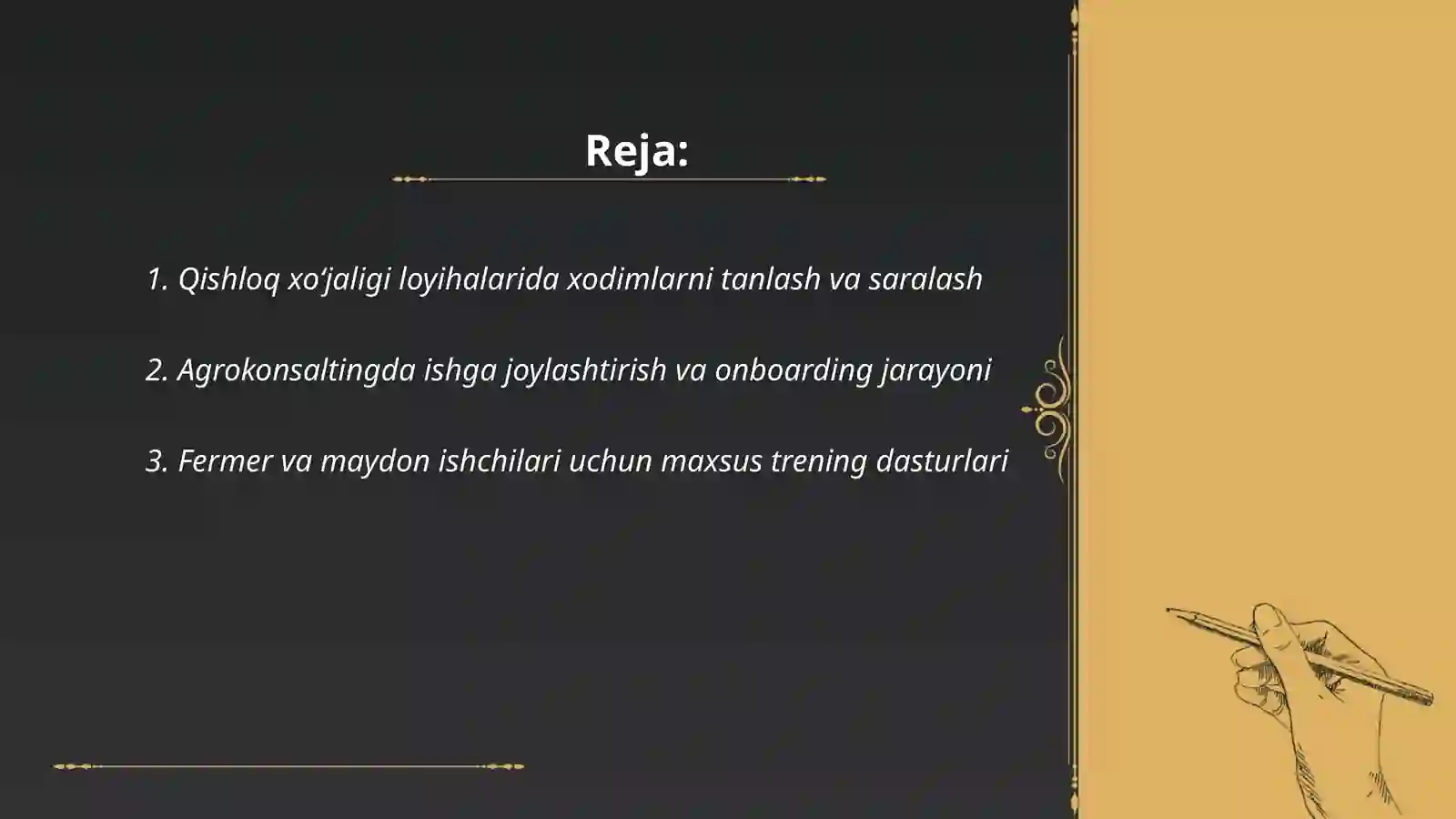 Reja:

1. Qishloq xo‘jaligi loyihalarida xodimlarni tanlash va saralash

2. Agrokonsaltingda ishga joylashtirish va onboarding jarayoni

3. Fermer va maydon ishchilari uchun maxsus trening dasturlari